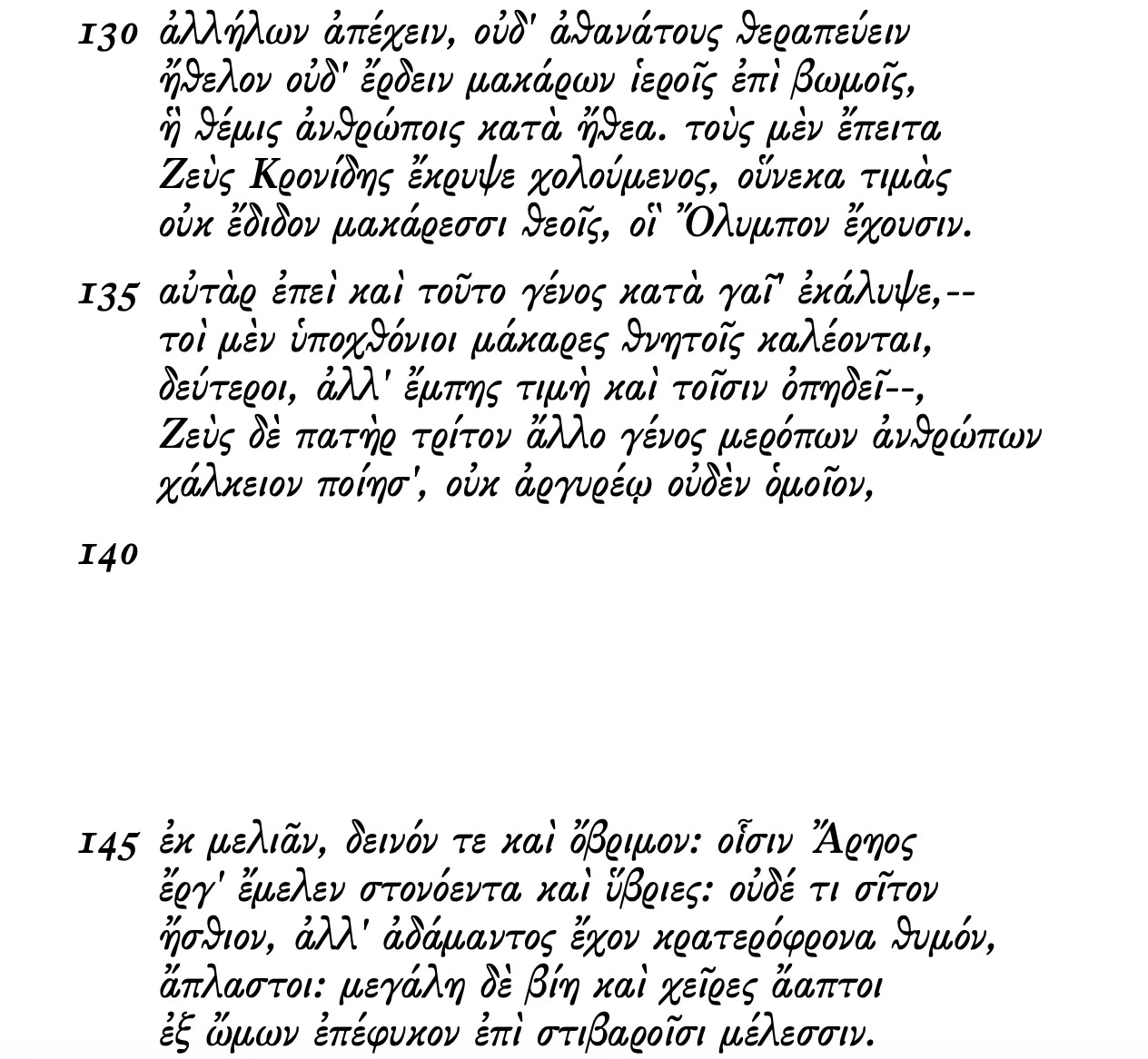 130 ἀλλήλων ἀπέχειν, οὐδ' ἀθανάτους θεραπεύειν
ἤθελον οὐδ' ἔρδειν μακάρων ἱεροῖς ἐπὶ βωμοῖς,
ἣ θέμις ἀνθρώποις κατὰ ἤθεα. τοὺς μὲν ἔπειτα
Ζεὺς Κρονίδης ἔκρυψε χολούμενος, οὕνεκα τιμὰς
οὐκ ἔδιδον μακάρεσσι θεοῖς, οἳ Ὄλυμπον ἔχουσιν.

135 αὐτὰρ ἐπεὶ καὶ τοῦτο γένος κατὰ γαῖ' ἐκάλυψε,--
τοὶ μὲν ὑποχθόνιοι μάκαρες θνητοῖς καλέονται,
δεύτεροι, ἀλλ' ἔμπης τιμὴ καὶ τοῖσιν ὀπηδεῖ--,
Ζεὺς δὲ πατὴρ τρίτον ἄλλο γένος μερόπων ἀνθρώπων
χάλκειον ποίησ', οὐκ ἀργυρέῳ οὐδὲν ὁμοῖον,

140

145 ἐκ μελιᾶν, δεινόν τε καὶ ὄβριμον: οἷσιν Ἄρηος
ἔργ' ἔμελεν στονόεντα καὶ ὕβριες: οὐδέ τι σῖτον
ἤσθιον, ἀλλ' ἀδάμαντος ἔχον κρατερόφρονα θυμόν,
ἄπλαστοι: μεγάλη δὲ βίη καὶ χεῖρες ἄαπτοι
ἐξ ὤμων ἐπέφυκον ἐπὶ στιβαροῖσι μέλεσσιν.